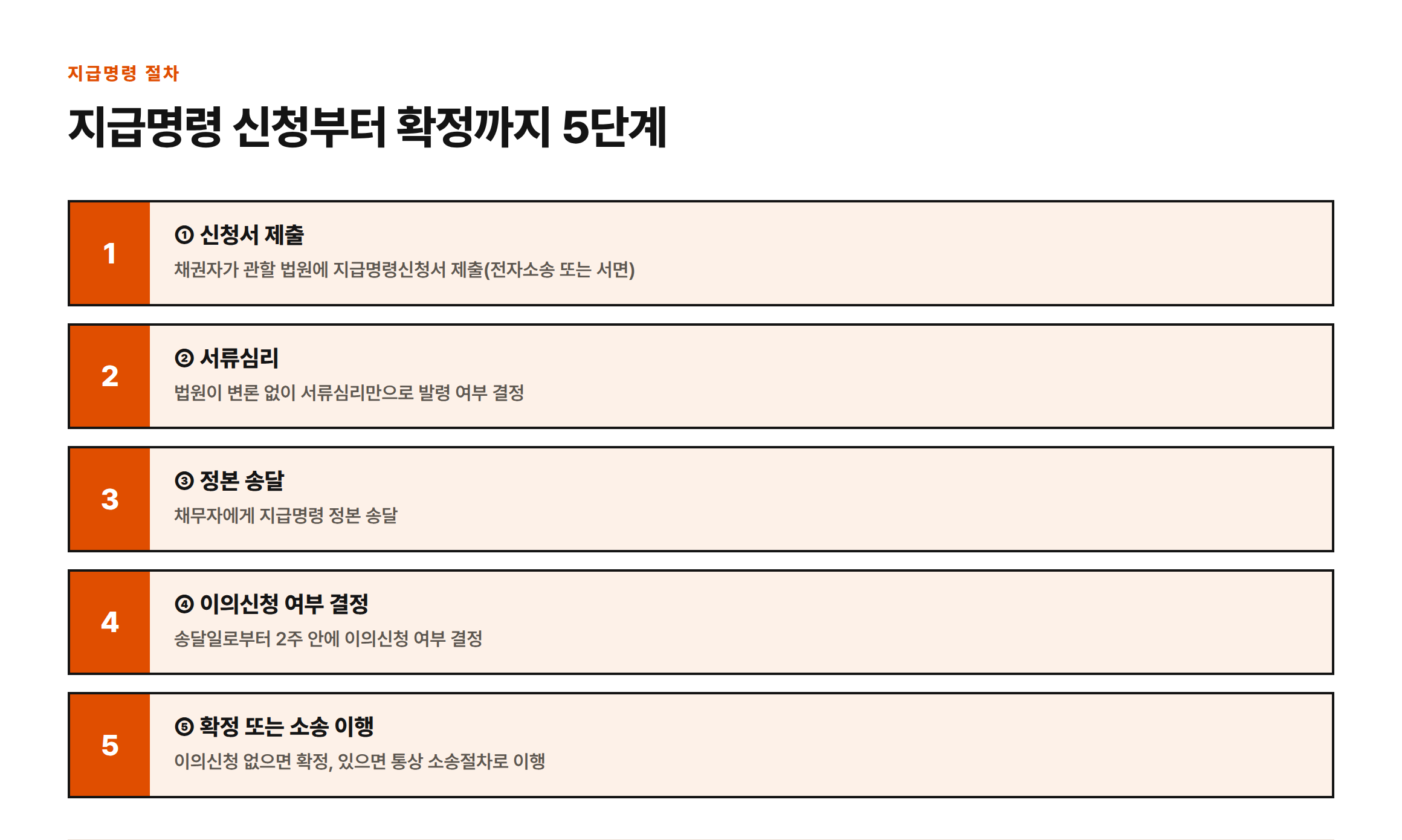 지급명령 절차

지급명령 신청부터 확정까지 5단계

1

① 신청서 제출

채권자가 관할 법원에 지급명령신청서 제출(전자소송 또는 서면)

2

② 서류심리

법원이 변론 없이 서류심리만으로 발령 여부 결정

3

③ 정본 송달

채무자에게 지급명령 정본 송달

4

④ 이의신청 여부 결정

송달일로부터 2주 안에 이의신청 여부 결정

5

⑤ 확정 또는 소송 이행

이의신청 없으면 확정, 있으면 통상 소송절차로 이행